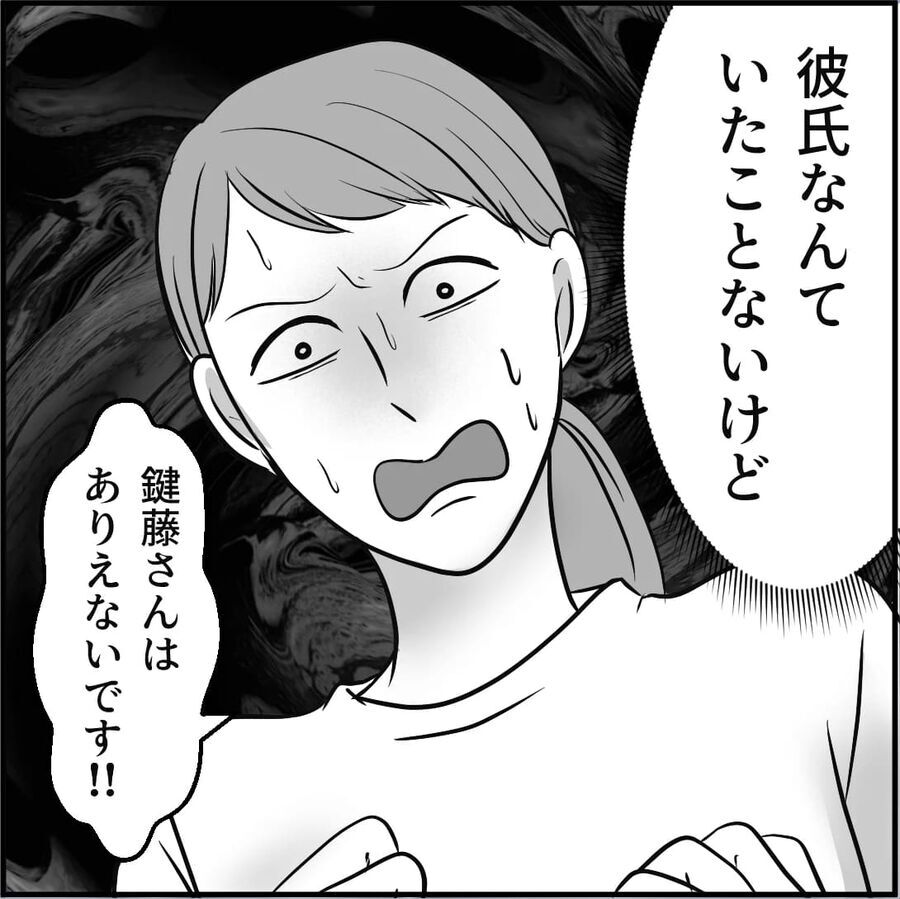 彼氏なんて
いたことないけど

鍵藤さんは
ありえないです!!